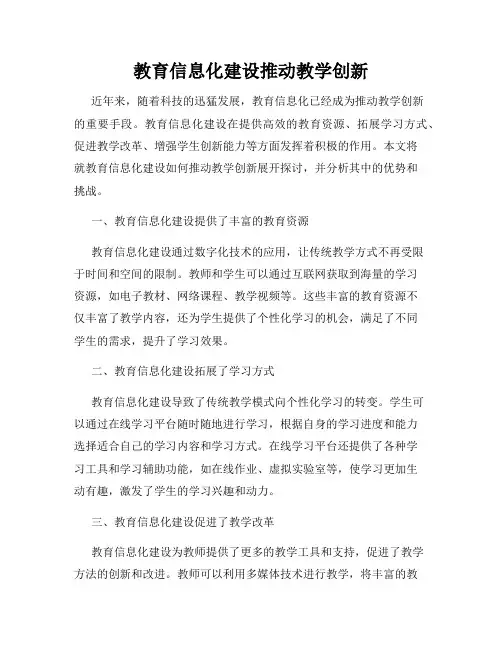 教育信息化建设推动教学创新

近年来，随着科技的迅猛发展，教育信息化已经成为推动教学创新的重要手段。教育信息化建设在提供高效的教育资源、拓展学习方式、促进教学改革、增强学生创新能力等方面发挥着积极的作用。本文将就教育信息化建设如何推动教学创新展开探讨，并分析其中的优势和挑战。

一、教育信息化建设提供了丰富的教育资源

教育信息化建设通过数字化技术的应用，让传统教学方式不再受限于时间和空间的限制。教师和学生可以通过互联网获取到海量的学习资源，如电子教材、网络课程、教学视频等。这些丰富的教育资源不仅丰富了教学内容，还为学生提供了个性化学习的机会，满足了不同学生的需求，提升了学习效果。

二、教育信息化建设拓展了学习方式

教育信息化建设导致了传统教学模式向个性化学习的转变。学生可以通过在线学习平台随时随地进行学习，根据自身的学习进度和能力选择适合自己的学习内容和学习方式。在线学习平台还提供了各种学习工具和学习辅助功能，如在线作业、虚拟实验室等，使学习更加生动有趣，激发了学生的学习兴趣和动力。

三、教育信息化建设促进了教学改革

教育信息化建设为教师提供了更多的教学工具和支持，促进了教学方法的创新和改进。教师可以利用多媒体技术进行教学，将丰富的教